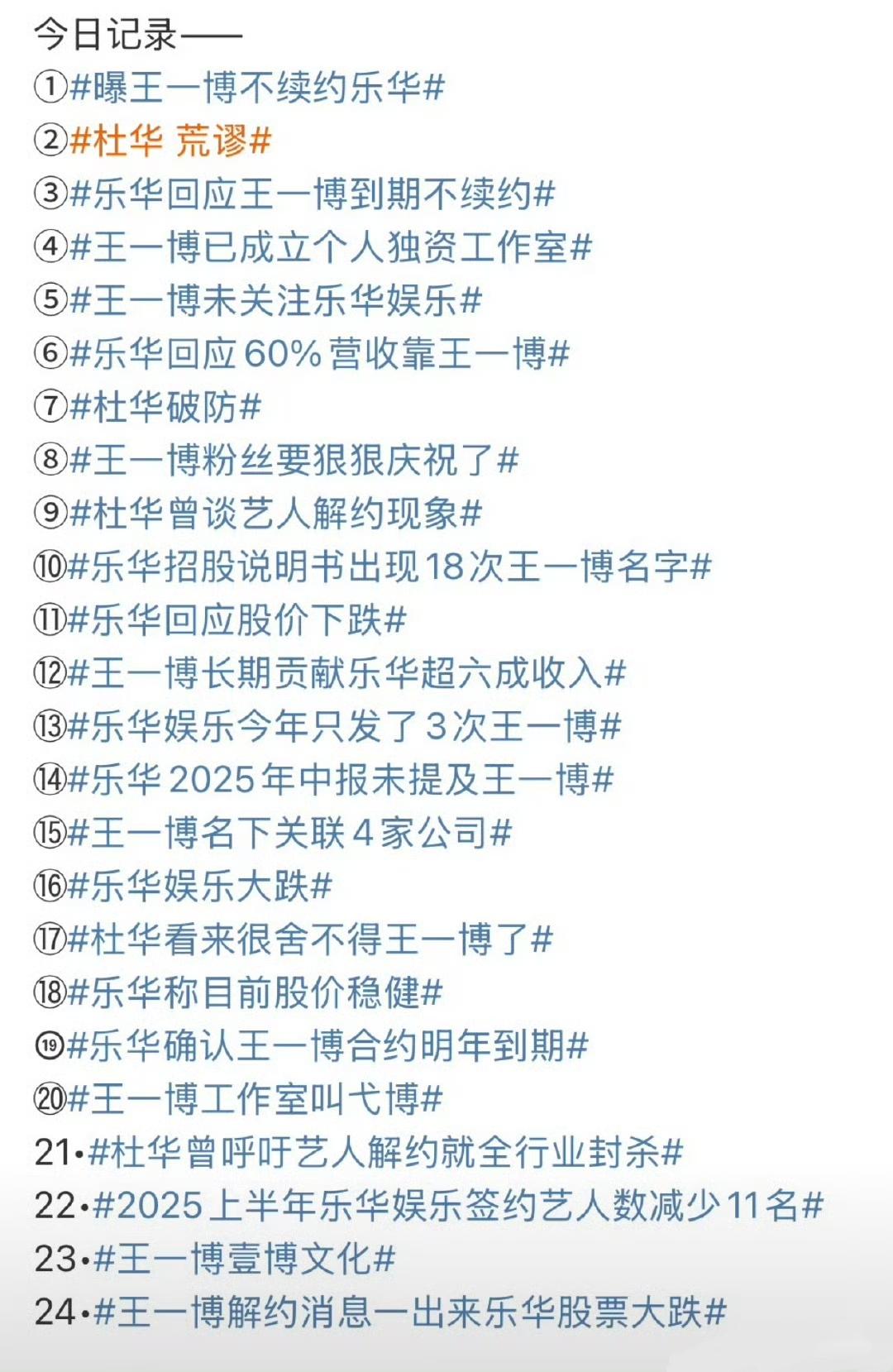 今日记录——

①#曝王一博不续约乐华#

②#杜华 荒谬#

③#乐华回应王一博到期不续约#

④#王一博已成立个人独资工作室#

⑤#王一博未关注乐华娱乐#

⑥#乐华回应60%营收靠王一博#

⑦#杜华破防#

⑧#王一博粉丝要狠狠庆祝了#

⑨#杜华曾谈艺人解约现象#

⑩#乐华招股说明书出现18次王一博名字#

⑪#乐华回应股价下跌#

⑫#王一博长期贡献乐华超六成收入#

⑬#乐华娱乐今年只发了3次王一博#

⑭#乐华2025年中报未提及王一博#

⑮#王一博名下关联4家公司#

⑯#乐华娱乐大跌#

⑰#杜华看来很舍不得王一博了#

⑱#乐华称目前股价稳健#

⑲#乐华确认王一博合约明年到期#

⑳#王一博工作室叫弋博#

21•#杜华曾呼吁艺人解约就全行业封杀#

22•#2025上半年乐华娱乐签约艺人数减少11名#

23•#王一博壹博文化#

24•#王一博解约消息一出来乐华股票大跌#